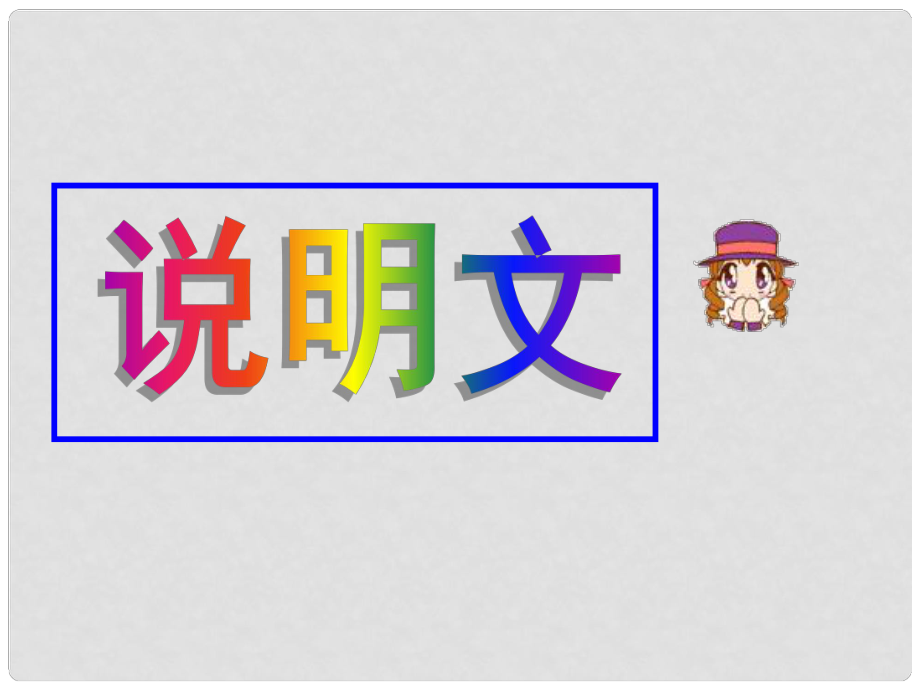 说明文